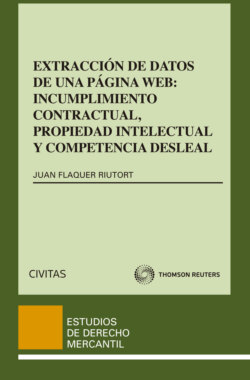 EXTRACCIÓN DE DATOS DE UNA PÁGINA WEB: INCUMPLIMIENTO CONTRACTUAL, PROPIEDAD INTELECTUAL Y COMPETENCIA DESLEAL

JUAN FLAQUER RIUTORT

CIVITAS

THOMSON REUTERS

ESTUDIOS
DE DERECHO
MERCANTIL